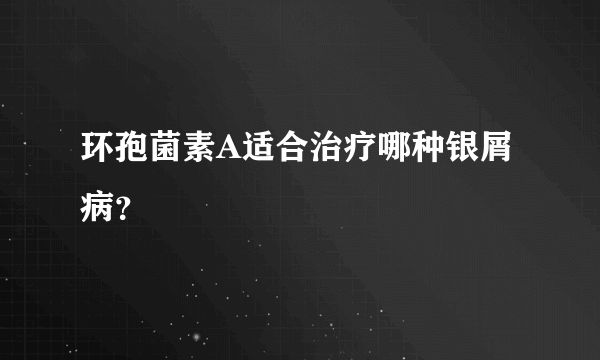 环孢菌素A适合治疗哪种银屑病?